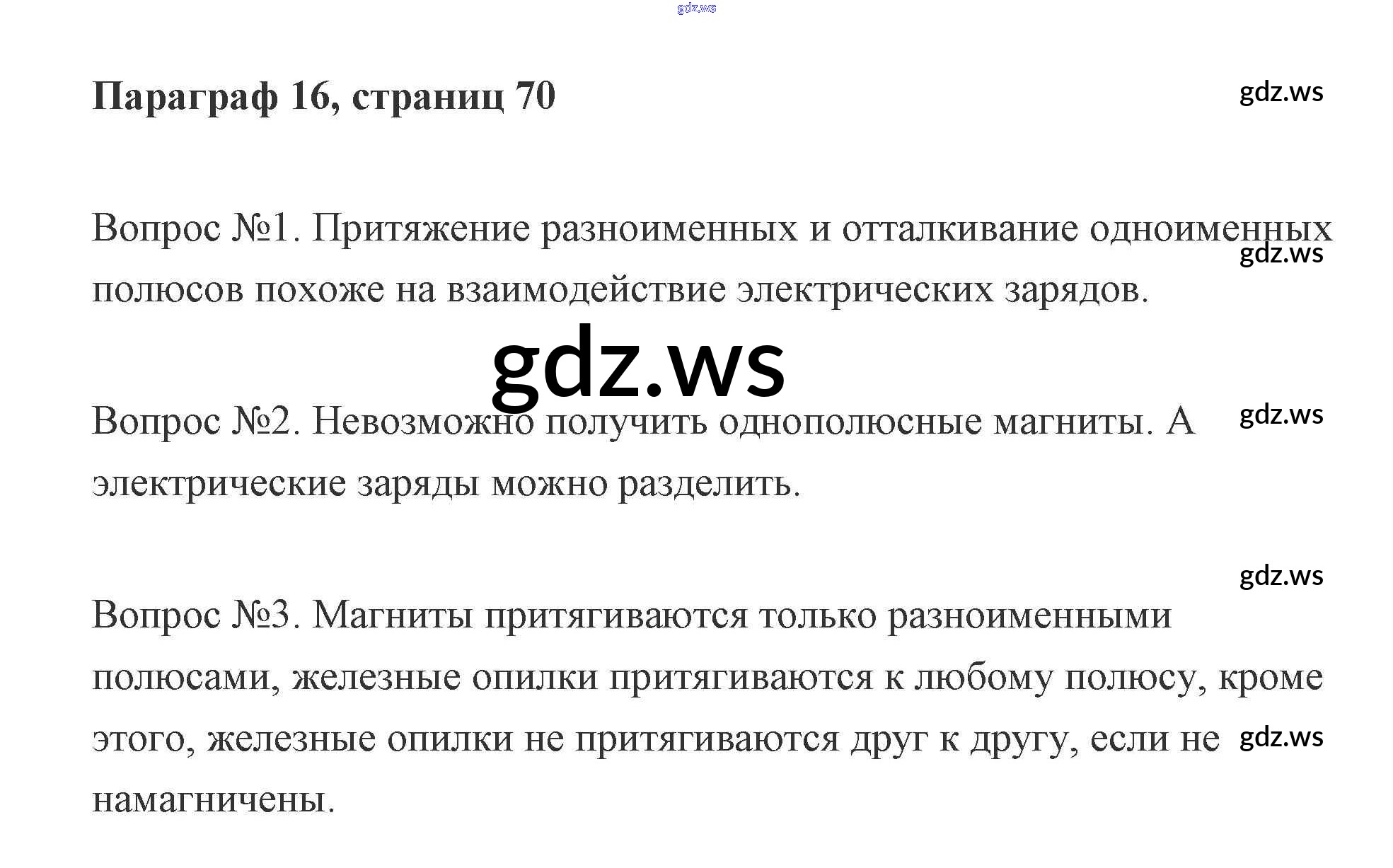 gdz.ws

Параграф 16, страниц 70

gdz.ws

Вопрос №1. Притяжение разноименных и отталкивание одноименных полюсов похоже на взаимодействие электрических зарядов.

gdz.ws

gdz.ws

Вопрос №2. Невозможно получить однополюсные магниты. А электрические заряды можно разделить.

gdz.ws

gdz.ws

Вопрос №3. Магниты притягиваются только разноименными полюсами, железные опилки притягиваются к любому полюсу, кроме этого, железные опилки не притягиваются друг к другу, если не намагничены.

gdz.ws